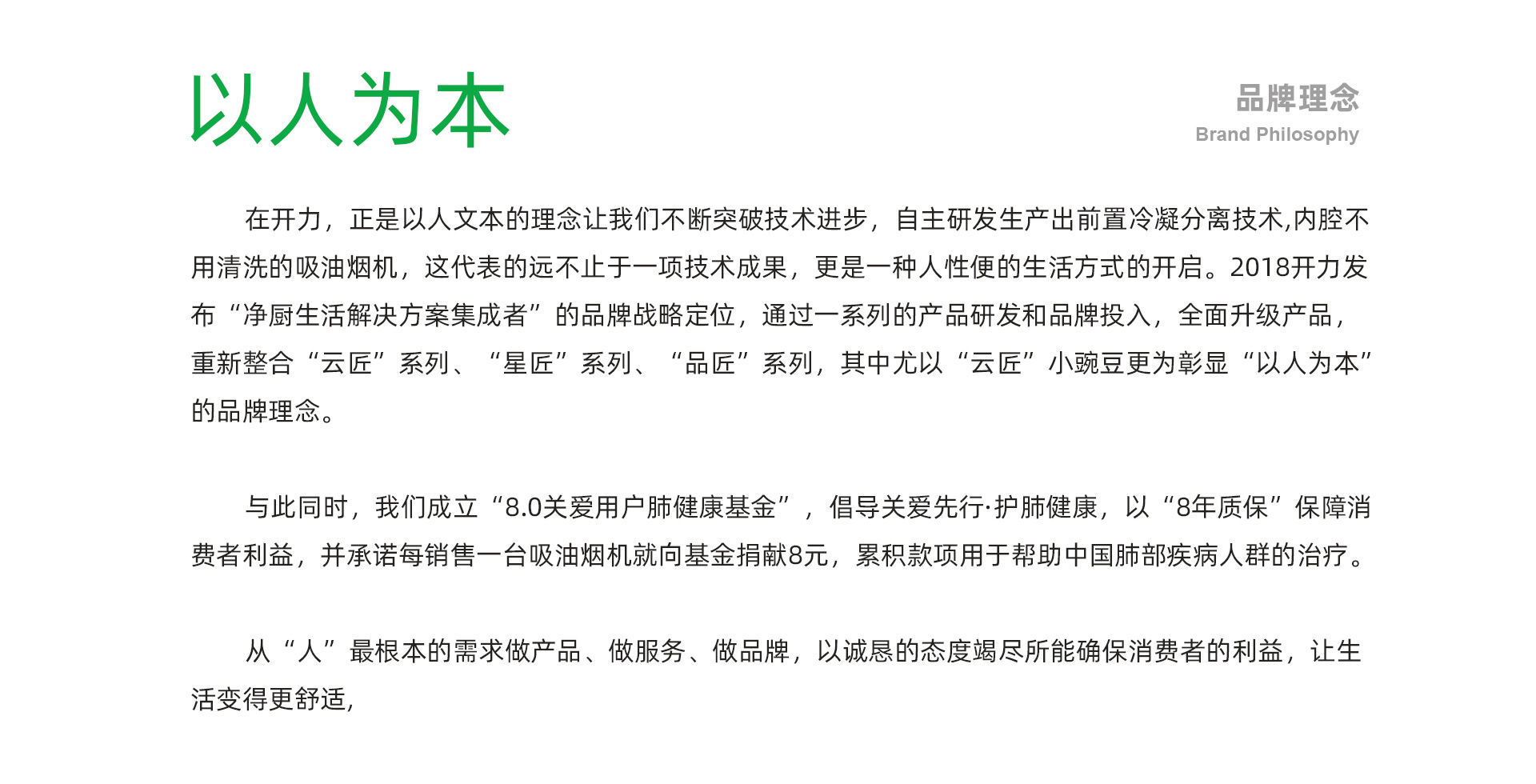 以人为本

品牌理念
Brand Philosophy

在开力，正是以人文本的理念让我们不断突破技术进步，自主研发生产出前置冷凝分离技术,内腔不用清洗的吸油烟机，这代表的远不止于一项技术成果，更是一种人性便的生活方式的开启。2018开力发布“净厨生活解决方案集成者”的品牌战略定位，通过一系列的产品研发和品牌投入，全面升级产品，重新整合“云匠”系列、“星匠”系列、“品匠”系列，其中尤以“云匠”小豌豆更为彰显“以人为本”的品牌理念。

与此同时，我们成立“8.0关爱用户肺健康基金”，倡导关爱先行·护肺健康，以“8年质保”保障消费者利益，并承诺每销售一台吸油烟机就向基金捐献8元，累积款项用于帮助中国肺部疾病人群的治疗。

从“人”最根本的需求做产品、做服务、做品牌，以诚恳的态度竭尽所能确保消费者的利益，让生活变得更舒适,